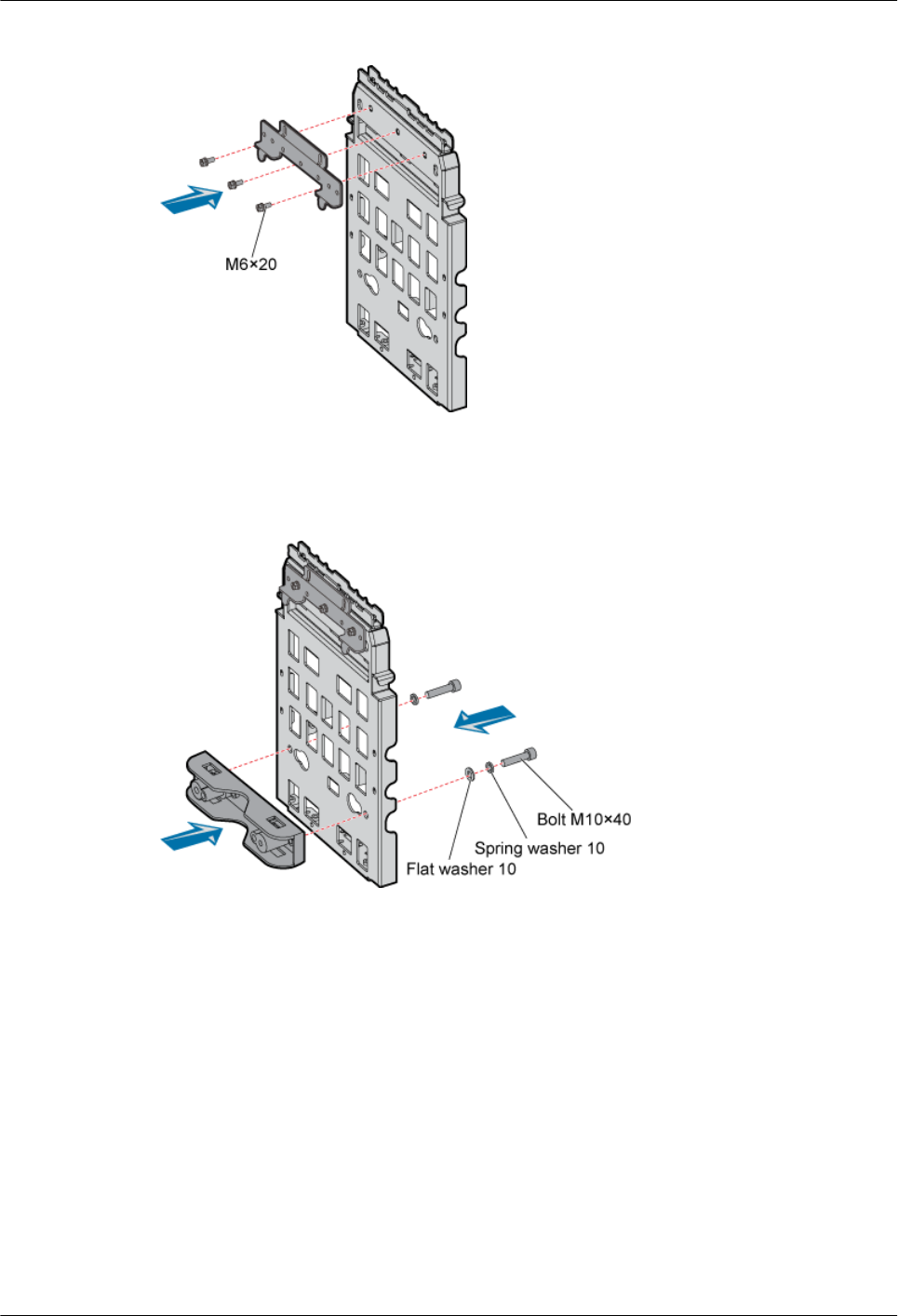 M6×20

Bolt M10×40

Spring washer 10

Flat washer 10